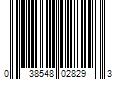 0 38548 02829 3